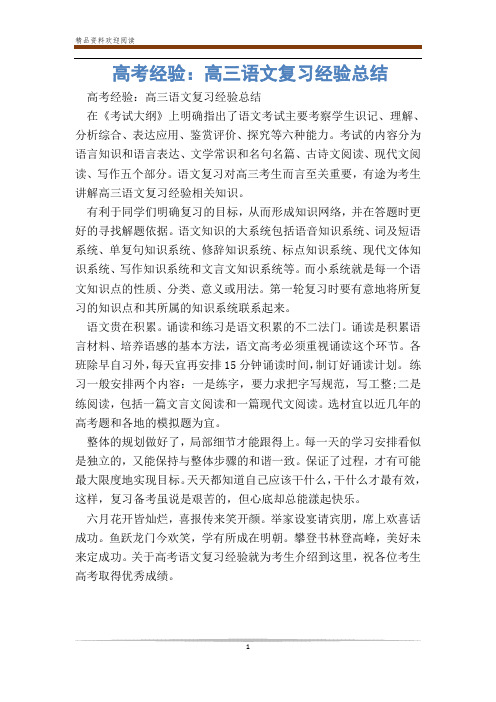 精品资料欢迎阅读

高考经验：高三语文复习经验总结

高考经验：高三语文复习经验总结

在《考试大纲》上明确指出了语文考试主要考察学生识记、理解、分析综合、表达应用、鉴赏评价、探究等六种能力。考试的内容分为语言知识和语言表达、文学常识和名句名篇、古诗文阅读、现代文阅读、写作五个部分。语文复习对高三考生而言至关重要，有途为考生讲解高三语文复习经验相关知识。

有利于同学们明确复习的目标，从而形成知识网络，并在答题时更好的寻找解题依据。语文知识的大系统包括语音知识系统、词及短语系统、单复句知识系统、修辞知识系统、标点知识系统、现代文体知识系统、写作知识系统和文言文知识系统等。而小系统就是每一个语文知识点的性质、分类、意义或用法。第一轮复习时要有意地将所复习的知识点和其所属的知识系统联系起来。

语文贵在积累。诵读和练习是语文积累的不二法门。诵读是积累语言材料、培养语感的基本方法，语文高考必须重视诵读这个环节。各班除早自习外，每天宜再安排15分钟诵读时间，制订好诵读计划。练习一般安排两个内容：一是练字，要力求把字写规范，写工整；二是练阅读，包括一篇文言文阅读和一篇现代文阅读。选材宜以近几年的高考题和各地的模拟题为宜。

整体的规划做好了，局部细节才能跟得上。每一天的学习安排看似是独立的，又能保持与整体步骤的和谐一致。保证了过程，才有可能最大限度地实现目标。天天都知道自己应该干什么，干什么才最有效，这样，复习备考虽说是艰苦的，但心底却总能漾起快乐。

六月花开皆灿烂，喜报传来笑开颜。举家设宴请宾朋，席上欢喜话成功。鱼跃龙门今欢笑，学有所成在明朝。攀登书林登高峰，美好未来定成功。关于高考语文复习经验就为考生介绍到这里，祝各位考生高考取得优秀成绩。

1